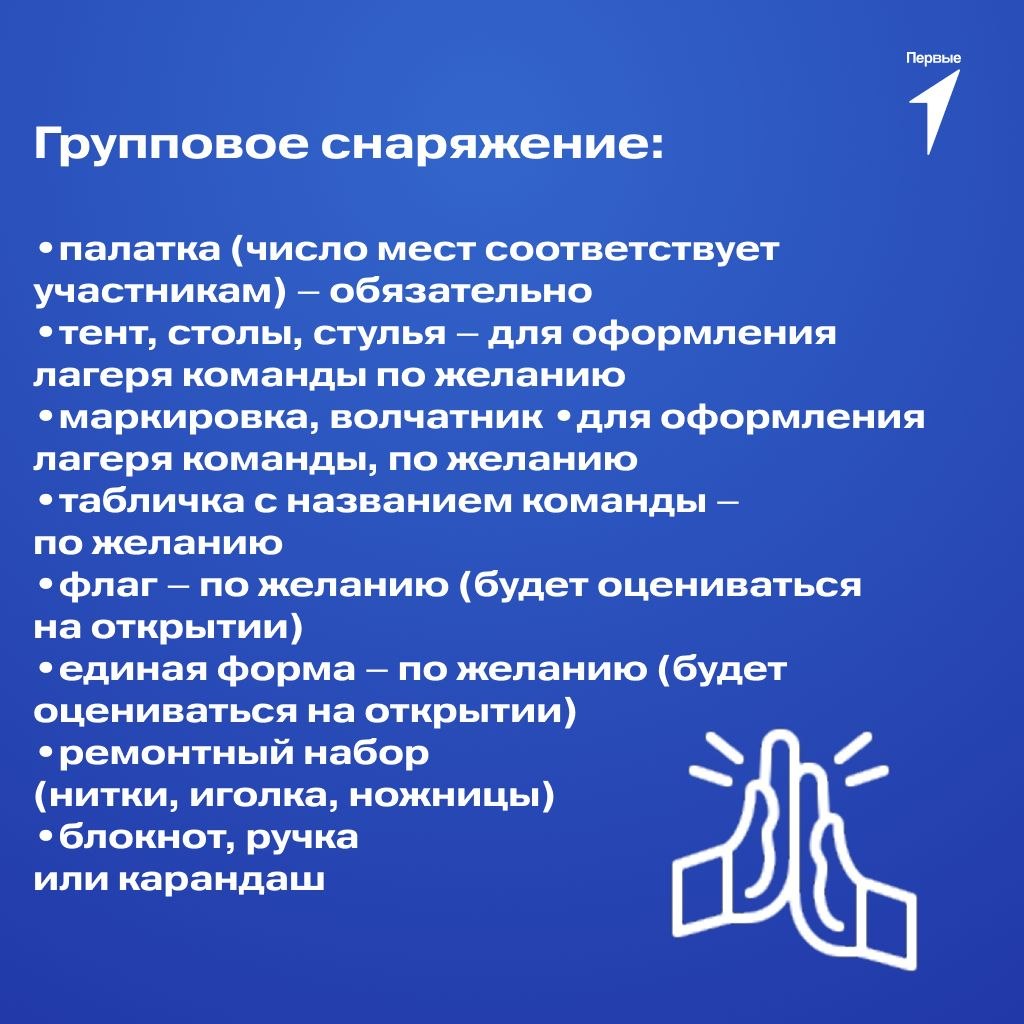 Первые

Групповое снаряжение:

•палатка (число мест соответствует участникам) – обязательно
•тент, столы, стулья – для оформления лагеря команды по желанию
•маркировка, волчатник •для оформления лагеря команды, по желанию
•табличка с названием команды – по желанию
•флаг – по желанию (будет оцениваться на открытии)
•единая форма – по желанию (будет оцениваться на открытии)
•ремонтный набор (нитки, иголка, ножницы)
•блокнот, ручка или карандаш